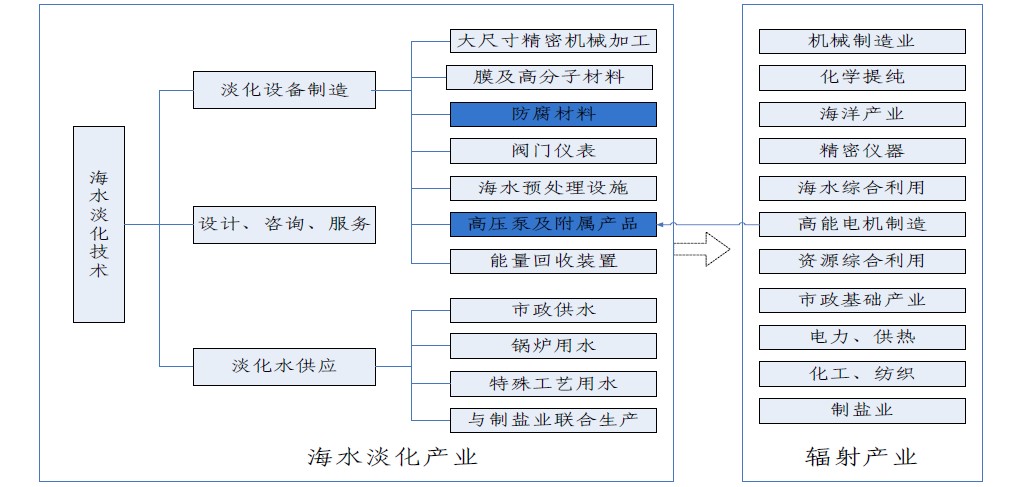 海水淡化技术

淡化设备制造

设计、咨询、服务

淡化水供应

大尺寸精密机械加工

膜及高分子材料

防腐材料

阀门仪表

海水预处理设施

高压泵及附属产品

能量回收装置

市政供水

锅炉用水

特殊工艺用水

与制盐业联合生产

海水淡化产业

机械制造业

化学提纯

海洋产业

精密仪器

海水综合利用

高能电机制造

资源综合利用

市政基础产业

电力、供热

化工、纺织

制盐业

辐射产业